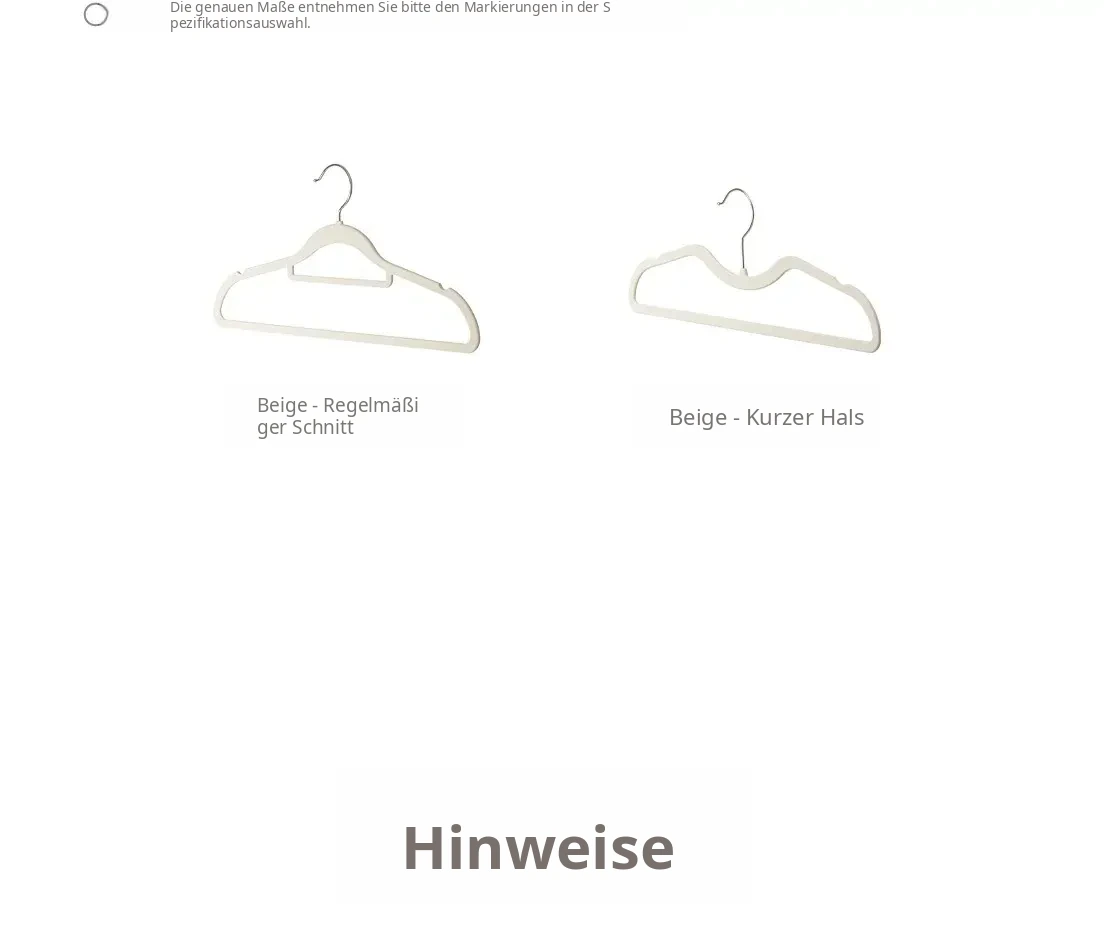 Die genauen Maße entnehmen Sie bitte den Markierungen in der Spezifikationsauswahl.

Beige - Regelmäßiger Schnitt

Beige - Kurzer Hals

Hinweise